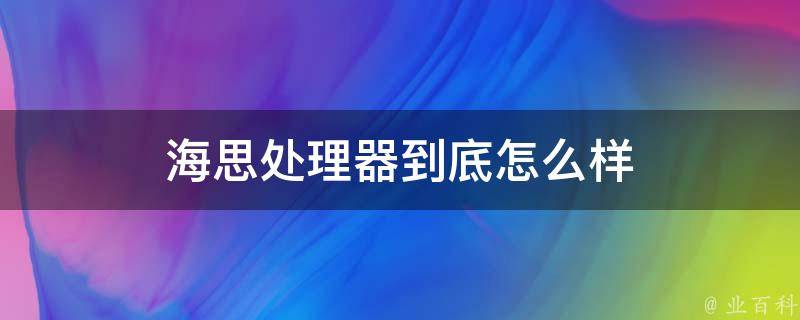 海思处理器到底怎么样

@ 业百科